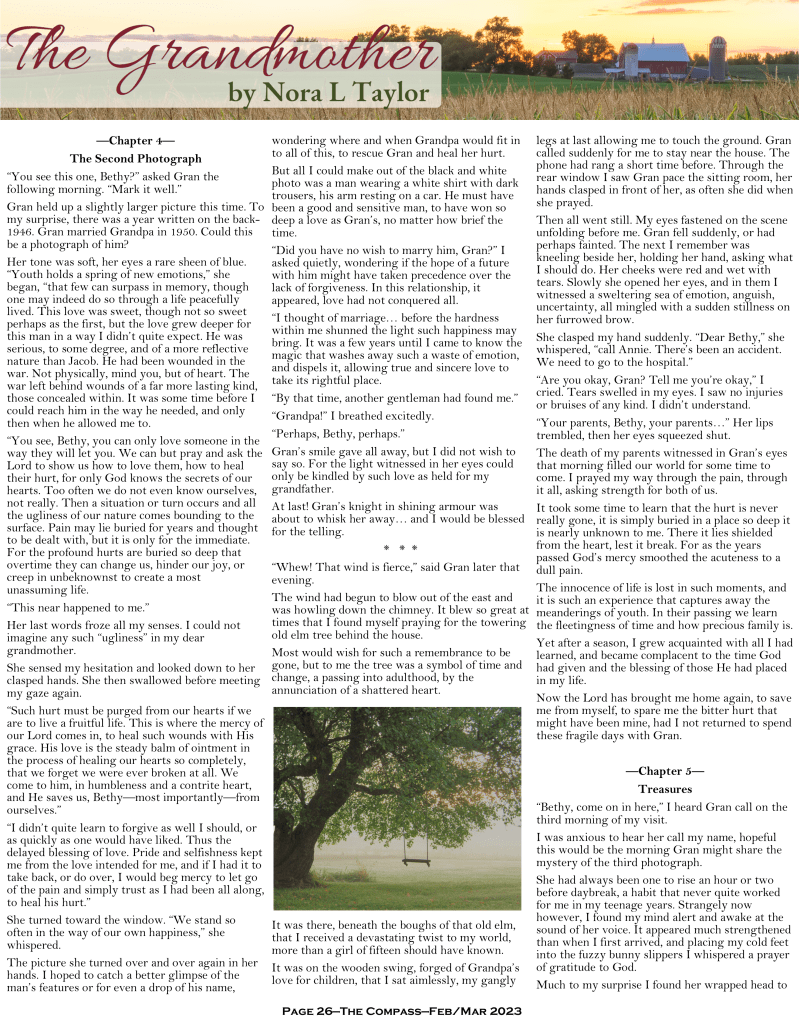 The Grandmother
by Nora L Taylor

—Chapter 4—
The Second Photograph

"You see this one, Bethy?" asked Gran the following morning. "Mark it well."

Gran held up a slightly larger picture this time. To my surprise, there was a year written on the back-1946. Gran married Grandpa in 1950. Could this be a photograph of him?

Her tone was soft, her eyes a rare sheen of blue. "Youth holds a spring of new emotions," she began, "that few can surpass in memory, though one may indeed do so through a life peacefully lived. This love was sweet, though not so sweet perhaps as the first, but the love grew deeper for this man in a way I didn't quite expect. He was serious, to some degree, and of a more reflective nature than Jacob. He had been wounded in the war. Not physically, mind you, but of heart. The war left behind wounds of a far more lasting kind, those concealed within. It was some time before I could reach him in the way he needed, and only then when he allowed me to.

"You see, Bethy, you can only love someone in the way they will let you. We can but pray and ask the Lord to show us how to love them, how to heal their hurt, for only God knows the secrets of our hearts. Too often we do not even know ourselves, not really. Then a situation or turn occurs and all the ugliness of our nature comes bounding to the surface. Pain may lie buried for years and thought to be dealt with, but it is only for the immediate. For the profound hurts are buried so deep that overtime they can change us, hinder our joy, or creep in unbeknownst to create a most unassuming life.

"This near happened to me."

Her last words froze all my senses. I could not imagine any such "ugliness" in my dear grandmother.

She sensed my hesitation and looked down to her clasped hands. She then swallowed before meeting my gaze again.

"Such hurt must be purged from our hearts if we are to live a fruitful life. This is where the mercy of our Lord comes in, to heal such wounds with His grace. His love is the steady balm of ointment in the process of healing our hearts so completely, that we forget we were ever broken at all. We come to him, in humbleness and a contrite heart, and He saves us, Bethy—most importantly—from ourselves."

"I didn't quite learn to forgive as well I should, or as quickly as one would have liked. Thus the delayed blessing of love. Pride and selfishness kept me from the love intended for me, and if I had it to take back, or do over, I would beg mercy to let go of the pain and simply trust as I had been all along, to heal his hurt."

She turned toward the window. "We stand so often in the way of our own happiness," she whispered.

The picture she turned over and over again in her hands. I hoped to catch a better glimpse of the man's features or for even a drop of his name, wondering where and when Grandpa would fit in to all of this, to rescue Gran and heal her hurt.

But all I could make out of the black and white photo was a man wearing a white shirt with dark trousers, his arm resting on a car. He must have been a good and sensitive man, to have won so deep a love as Gran's, no matter how brief the time.

"Did you have no wish to marry him, Gran?" I asked quietly, wondering if the hope of a future with him might have taken precedence over the lack of forgiveness. In this relationship, it appeared, love had not conquered all.

"I thought of marriage… before the hardness within me shunned the light such happiness may bring. It was a few years until I came to know the magic that washes away such a waste of emotion, and dispels it, allowing true and sincere love to take its rightful place.

"By that time, another gentleman had found me."

"Grandpa!" I breathed excitedly.

"Perhaps, Bethy, perhaps."

Gran's smile gave all away, but I did not wish to say so. For the light witnessed in her eyes could only be kindled by such love as held for my grandfather.

At last! Gran's knight in shining armour was about to whisk her away… and I would be blessed for the telling.

* * *

"Whew! That wind is fierce," said Gran later that evening.

The wind had begun to blow out of the east and was howling down the chimney. It blew so great at times that I found myself praying for the towering old elm tree behind the house.

Most would wish for such a remembrance to be gone, but to me the tree was a symbol of time and change, a passing into adulthood, by the annunciation of a shattered heart.

It was there, beneath the boughs of that old elm, that I received a devastating twist to my world, more than a girl of fifteen should have known.

It was on the wooden swing, forged of Grandpa's love for children, that I sat aimlessly, my gangly legs at last allowing me to touch the ground. Gran called suddenly for me to stay near the house. The phone had rang a short time before. Through the rear window I saw Gran pace the sitting room, her hands clasped in front of her, as often she did when she prayed.

Then all went still. My eyes fastened on the scene unfolding before me. Gran fell suddenly, or had perhaps fainted. The next I remember was kneeling beside her, holding her hand, asking what I should do. Her cheeks were red and wet with tears. Slowly she opened her eyes, and in them I witnessed a sweltering sea of emotion, anguish, uncertainty, all mingled with a sudden stillness on her furrowed brow.

She clasped my hand suddenly. "Dear Bethy," she whispered, "call Annie. There's been an accident. We need to go to the hospital."

"Are you okay, Gran? Tell me you're okay," I cried. Tears swelled in my eyes. I saw no injuries or bruises of any kind. I didn't understand.

"Your parents, Bethy, your parents…" Her lips trembled, then her eyes squeezed shut.

The death of my parents witnessed in Gran's eyes that morning filled our world for some time to come. I prayed my way through the pain, through it all, asking strength for both of us.

It took some time to learn that the hurt is never really gone, it is simply buried in a place so deep it is nearly unknown to me. There it lies shielded from the heart, lest it break. For as the years passed God's mercy smoothed the acuteness to a dull pain.

The innocence of life is lost in such moments, and it is such an experience that captures away the meanderings of youth. In their passing we learn the fleetingness of time and how precious family is.

Yet after a season, I grew acquainted with all I had learned, and became complacent to the time God had given and the blessing of those He had placed in my life.

Now the Lord has brought me home again, to save me from myself, to spare me the bitter hurt that might have been mine, had I not returned to spend these fragile days with Gran.

—Chapter 5—
Treasures

"Bethy, come on in here," I heard Gran call on the third morning of my visit.

I was anxious to hear her call my name, hopeful this would be the morning Gran might share the mystery of the third photograph.

She had always been one to rise an hour or two before daybreak, a habit that never quite worked for me in my teenage years. Strangely now however, I found my mind alert and awake at the sound of her voice. It appeared much strengthened than when I first arrived, and placing my cold feet into the fuzzy bunny slippers I whispered a prayer of gratitude to God.

Much to my surprise I found her wrapped head to

Page 26—The Compass—Feb/Mar 2023